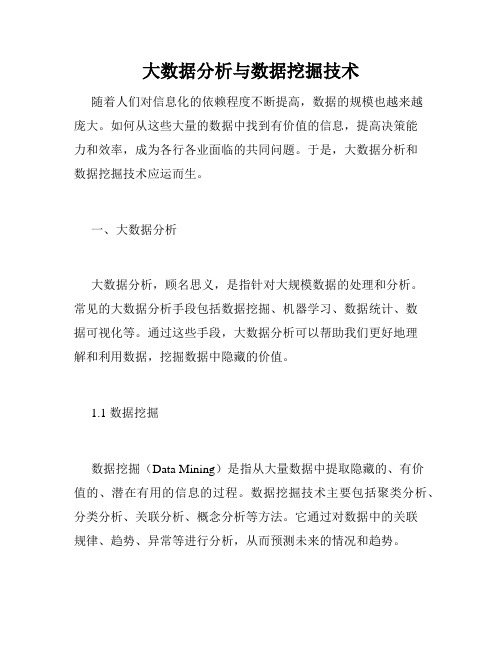 大数据分析与数据挖掘技术

随着人们对信息化的依赖程度不断提高，数据的规模也越来越庞大。如何从这些大量的数据中找到有价值的信息，提高决策能力和效率，成为各行各业面临的共同问题。于是，大数据分析和数据挖掘技术应运而生。

一、大数据分析

大数据分析，顾名思义，是指针对大规模数据的处理和分析。常见的大数据分析手段包括数据挖掘、机器学习、数据统计、数据可视化等。通过这些手段，大数据分析可以帮助我们更好地理解和利用数据，挖掘数据中隐藏的价值。

1.1 数据挖掘

数据挖掘（Data Mining）是指从大量数据中提取隐藏的、有价值的、潜在有用的信息的过程。数据挖掘技术主要包括聚类分析、分类分析、关联分析、概念分析等方法。它通过对数据中的关联规律、趋势、异常等进行分析，从而预测未来的情况和趋势。